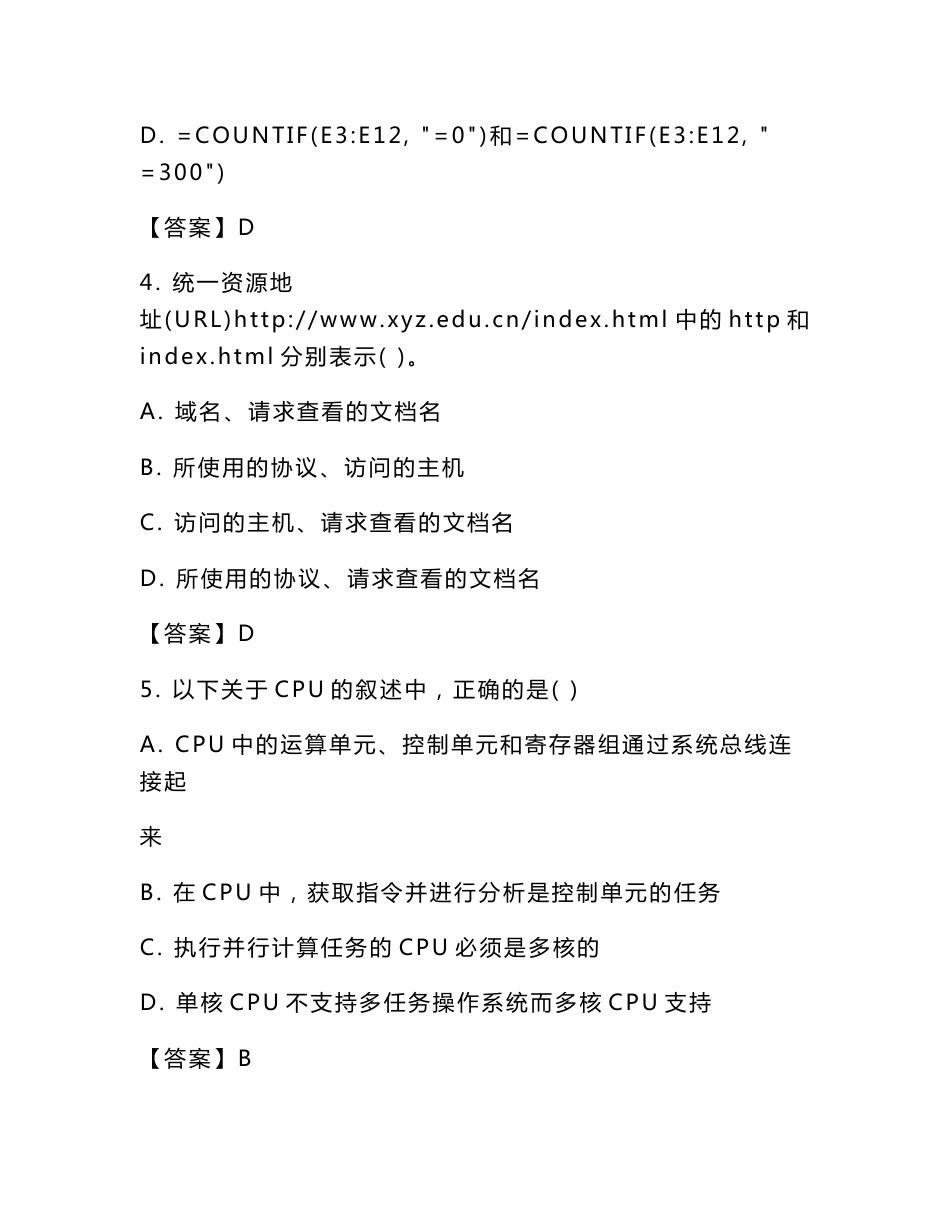 D. =COUNTIF(E3:E12, "=0")和=COUNTIF(E3:E12, "=300")

【答案】D

4. 统一资源地址(URL)http://www.xyz.edu.cn/index.html 中的 http 和 index.html 分别表示( )。

A. 域名、请求查看的文档名

B. 所使用的协议、访问的主机

C. 访问的主机、请求查看的文档名

D. 所使用的协议、请求查看的文档名

【答案】D

5. 以下关于 CPU 的叙述中，正确的是( )

A. CPU 中的运算单元、控制单元和寄存器组通过系统总线连接起

来

B. 在 CPU 中，获取指令并进行分析是控制单元的任务

C. 执行并行计算任务的 CPU 必须是多核的

D. 单核 CPU 不支持多任务操作系统而多核 CPU 支持

【答案】B